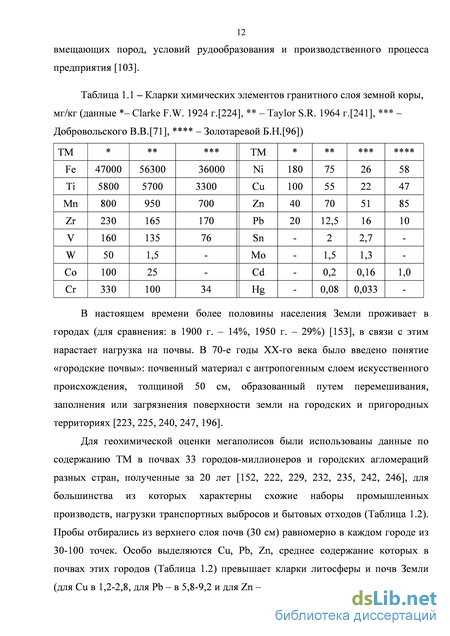 12

вмещающих пород, условий рудообразования и производственного процесса предприятия [103].

Таблица 1.1 – Кларки химических элементов гранитного слоя земной коры, мг/кг (данные *– Clarke F.W. 1924 г.[224], ** – Taylor S.R. 1964 г.[241], *** – Добровольского В.В.[71], **** – Золотаревой Б.Н.[96])

| ТМ | * | ** | *** | ТМ | * | ** | *** | **** |
|---|---|---|---|---|---|---|---|---|
| Fe | 47000 | 56300 | 36000 | Ni | 180 | 75 | 26 | 58 |
| Ti | 5800 | 5700 | 3300 | Cu | 100 | 55 | 22 | 47 |
| Mn | 800 | 950 | 700 | Zn | 40 | 70 | 51 | 85 |
| Zr | 230 | 165 | 170 | Pb | 20 | 12,5 | 16 | 10 |
| V | 160 | 135 | 76 | Sn | - | 2 | 2,7 | - |
| W | 50 | 1,5 | - | Mo | - | 1,5 | 1,3 | - |
| Co | 100 | 25 | - | Cd | - | 0,2 | 0,16 | 1,0 |
| Cr | 330 | 100 | 34 | Hg | - | 0,08 | 0,033 | - |

В настоящем времени более половины населения Земли проживает в городах (для сравнения: в 1900 г. – 14%, 1950 г. – 29%) [153], в связи с этим нарастает нагрузка на почвы. В 70-е годы XX-го века было введено понятие «городские почвы»: почвенный материал с антропогенным слоем искусственного происхождения, толщиной 50 см, образованный путем перемешивания, заполнения или загрязнения поверхности земли на городских и пригородных территориях [223, 225, 240, 247, 196].

Для геохимической оценки мегаполисов были использованы данные по содержанию ТМ в почвах 33 городов-миллионеров и городских агломераций разных стран, полученные за 20 лет [152, 222, 229, 232, 235, 242, 246], для большинства из которых характерны схожие наборы промышленных производств, нагрузки транспортных выбросов и бытовых отходов (Таблица 1.2). Пробы отбирались из верхнего слоя почв (30 см) равномерно в каждом городе из 30-100 точек. Особо выделяются Cu, Pb, Zn, среднее содержание которых в почвах этих городов (Таблица 1.2) превышает кларки литосферы и почв Земли (для Cu в 1,2-2,8, для Pb – в 5,8-9,2 и для Zn –

dsLib.net
библиотека диссертаций